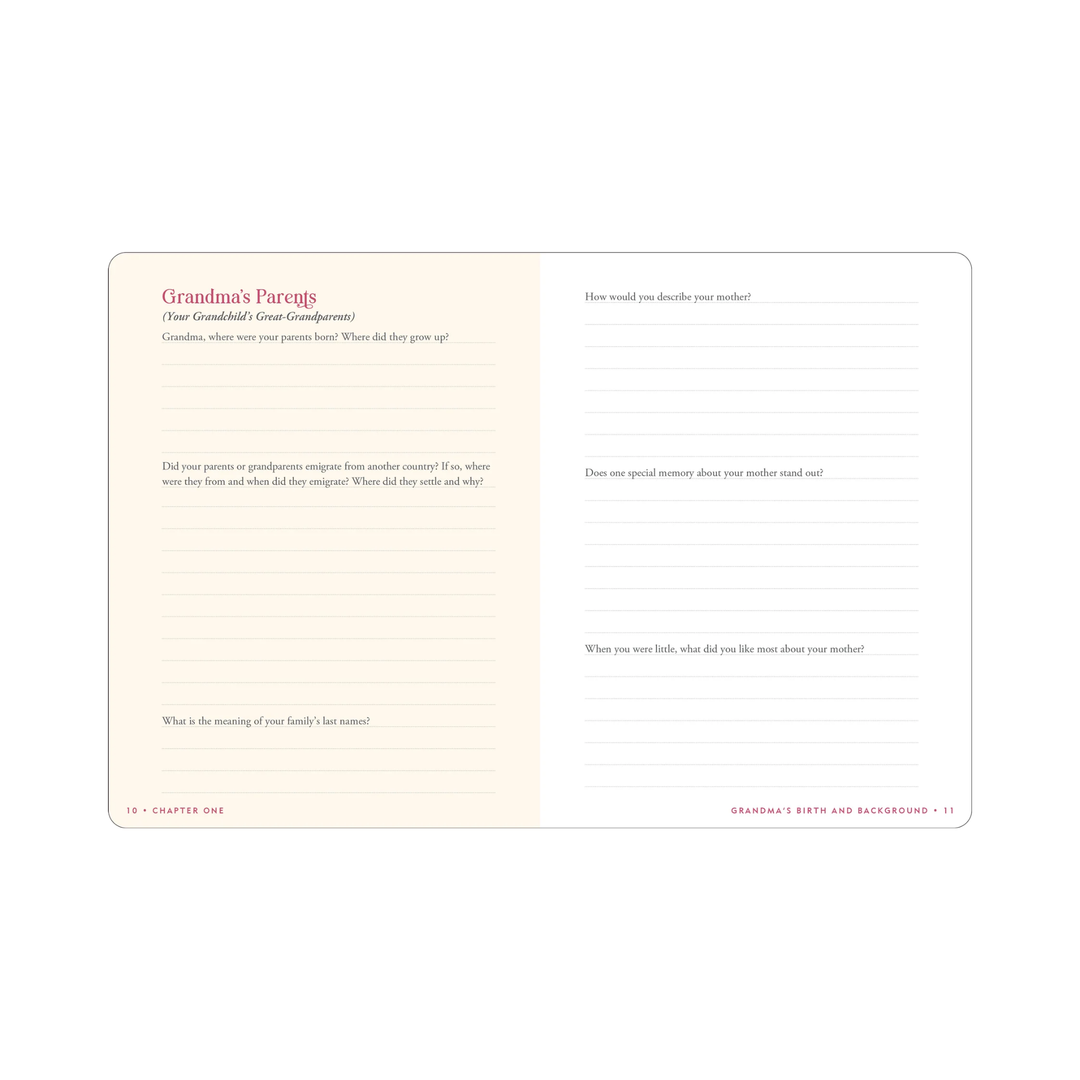 Grandma's Parents
(Your Grandchild's Great-Grandparents)

Grandma, where were your parents born? Where did they grow up?

Did your parents or grandparents emigrate from another country? If so, where were they from and when did they emigrate? Where did they settle and why?

What is the meaning of your family's last names?

10 • CHAPTER ONE

How would you describe your mother?

Does one special memory about your mother stand out?

When you were little, what did you like most about your mother?

GRANDMA'S BIRTH AND BACKGROUND • 11